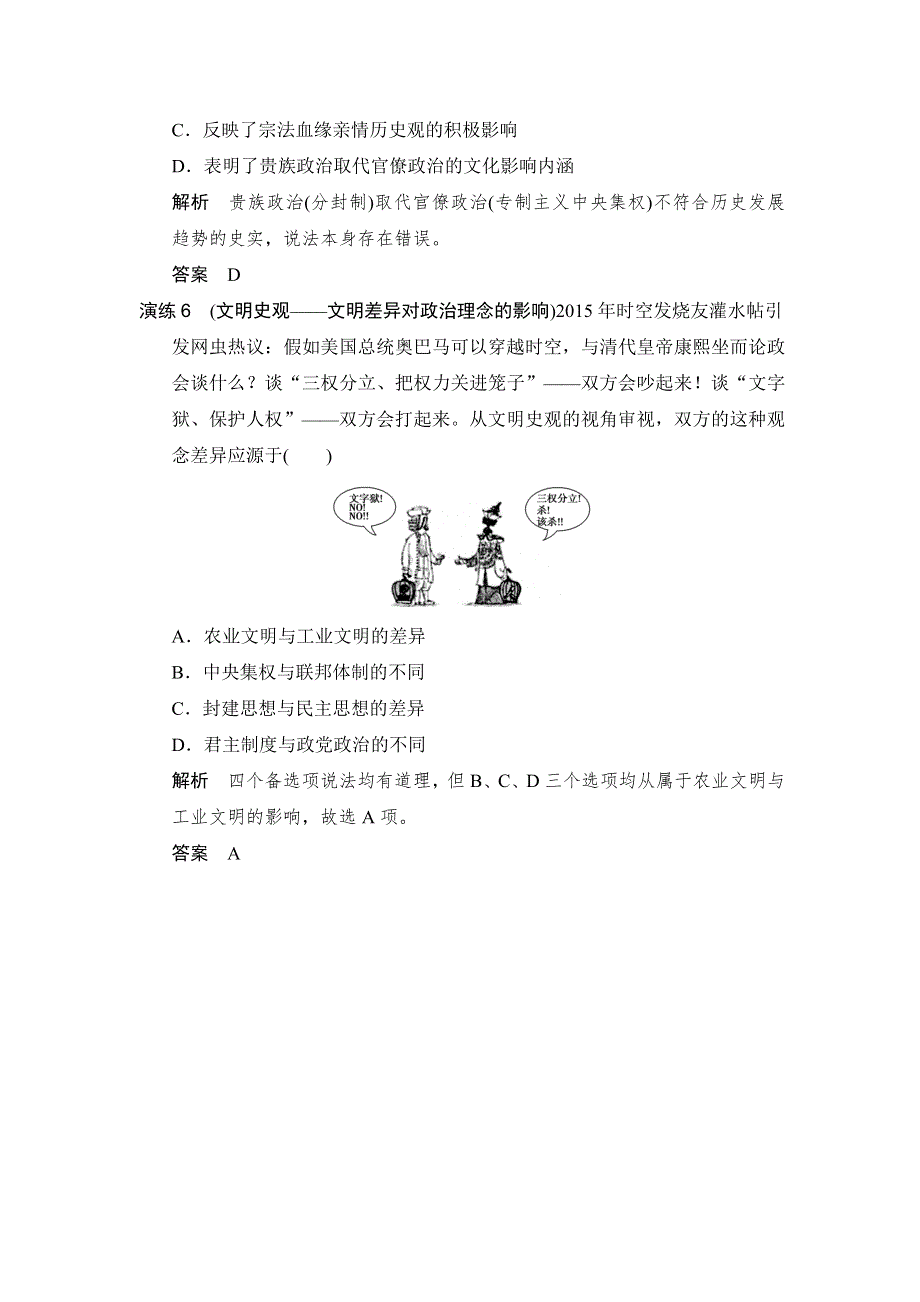 C．反映了宗法血缘亲情历史观的积极影响

D．表明了贵族政治取代官僚政治的文化影响内涵

解析　贵族政治(分封制)取代官僚政治(专制主义中央集权)不符合历史发展趋势的史实，说法本身存在错误。

答案　D

演练 6　(文明史观——文明差异对政治理念的影响)2015 年时空发烧友灌水帖引发网虫热议：假如美国总统奥巴马可以穿越时空，与清代皇帝康熙坐而论政会谈什么？谈“三权分立、把权力关进笼子”——双方会吵起来！谈“文字狱、保护人权”——双方会打起来。从文明史观的视角审视，双方的这种观念差异应源于(　　)

文字狱!
NO!
NO!!

三权分立!
杀!
该杀!!

A．农业文明与工业文明的差异

B．中央集权与联邦体制的不同

C．封建思想与民主思想的差异

D．君主制度与政党政治的不同

解析　四个备选项说法均有道理，但 B、C、D 三个选项均从属于农业文明与工业文明的影响，故选 A 项。

答案　A